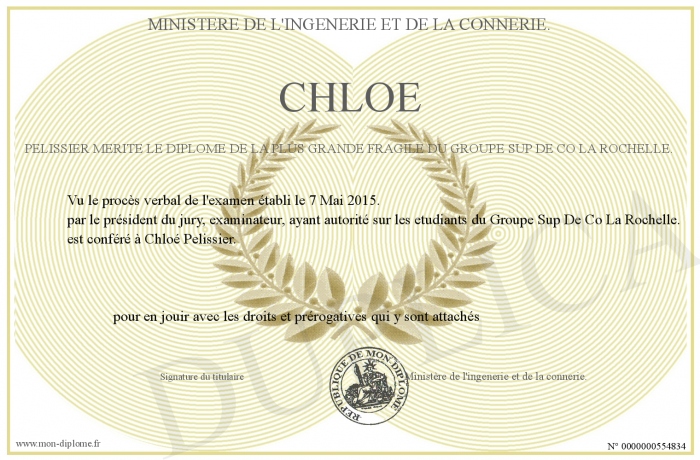 MINISTERE DE L'INGENERIE ET DE LA CONNERIE.

CHLOE

PELISSIER MERITE LE DIPLOME DE LA PLUS GRANDE FRAGILE DU GROUPE SUP DE CO LA ROCHELLE.

Vu le procès verbal de l'examen établi le 7 Mai 2015.
par le président du jury, examinateur, ayant autorité sur les etudiants du Groupe Sup De Co La Rochelle.
est conféré à Chloé Pelissier.

pour en jouir avec les droits et prérogatives qui y sont attachés

Signature du titulaire

REPUBLIQUE DE MON DIPLOME

Ministère de l'ingenerie et de la connerie.

DUPLICA

www.mon-diplome.fr

N° 0000000554834